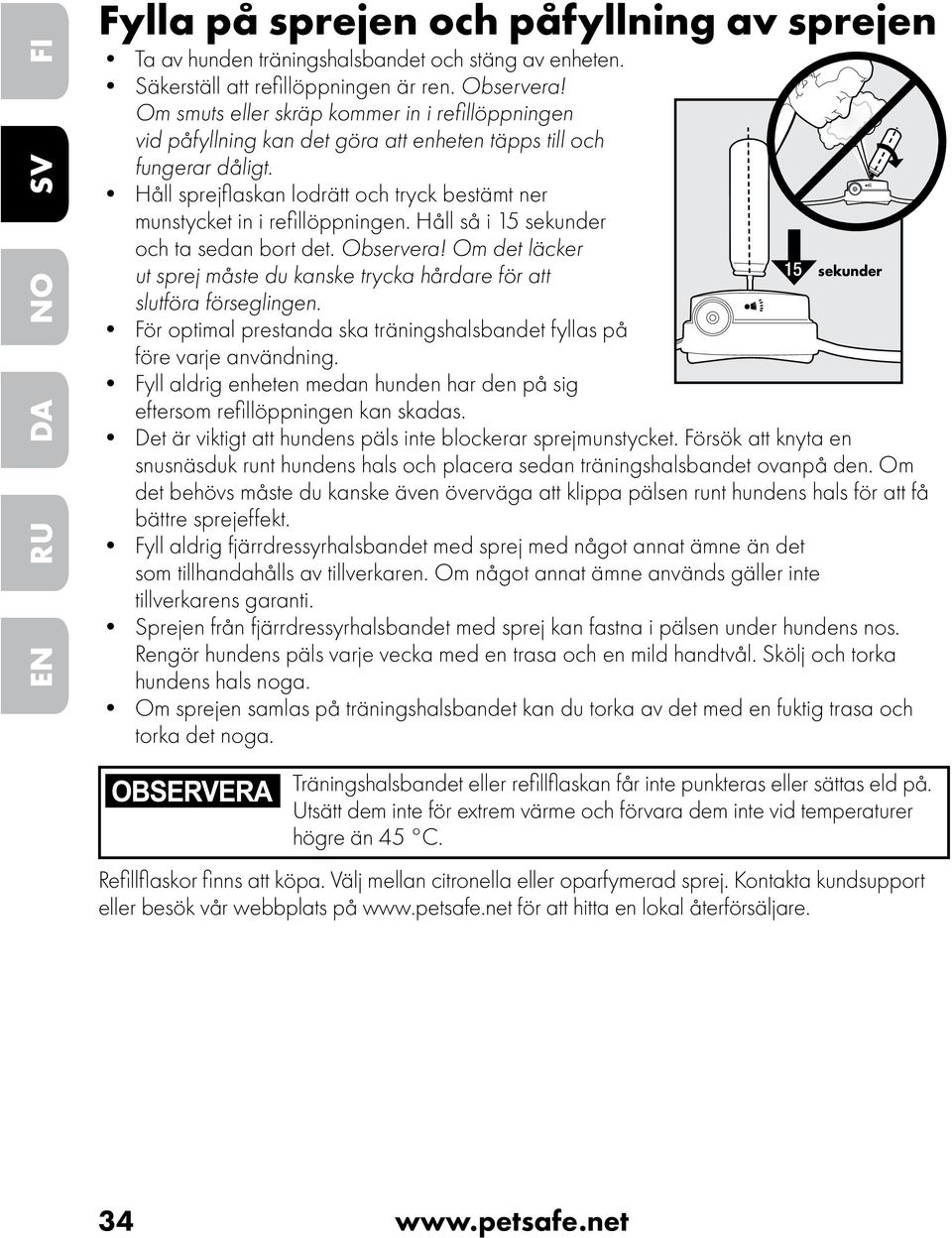 FI

SV

NO

DA

RU

EN

Fylla på sprejen och påfyllning av sprejen

• Ta av hunden träningshalsbandet och stäng av enheten.
• Säkerställ att refillöppningen är ren. Observera! Om smuts eller skräp kommer in i refillöppningen vid påfyllning kan det göra att enheten täpps till och fungerar dåligt.
• Håll sprejflaskan lodrätt och tryck bestämt ner munstycket in i refillöppningen. Håll så i 15 sekunder och ta sedan bort det. Observera! Om det läcker ut sprej måste du kanske trycka hårdare för att slutföra förseglingen.
• För optimal prestanda ska träningshalsbandet fyllas på före varje användning.
• Fyll aldrig enheten medan hunden har den på sig eftersom refillöppningen kan skadas.
• Det är viktigt att hundens päls inte blockerar sprejmunstycket. Försök att knyta en snusnäsduk runt hundens hals och placera sedan träningshalsbandet ovanpå den. Om det behövs måste du kanske även överväga att klippa pälsen runt hundens hals för att få bättre sprejeffekt.
• Fyll aldrig fjärrdressyrhalsbandet med sprej med något annat ämne än det som tillhandahålls av tillverkaren. Om något annat ämne används gäller inte tillverkarens garanti.
• Sprejen från fjärrdressyrhalsbandet med sprej kan fastna i pälsen under hundens nos. Rengör hundens päls varje vecka med en trasa och en mild handtvål. Skölj och torka hundens hals noga.
• Om sprejen samlas på träningshalsbandet kan du torka av det med en fuktig trasa och torka det noga.

15 sekunder

OBSERVERA Träningshalsbandet eller refillflaskan får inte punkteras eller sättas eld på. Utsätt dem inte för extrem värme och förvara dem inte vid temperaturer högre än 45 °C.

Refillflaskor finns att köpa. Välj mellan citronella eller oparfymerad sprej. Kontakta kundsupport eller besök vår webbplats på www.petsafe.net för att hitta en lokal återförsäljare.

34 www.petsafe.net